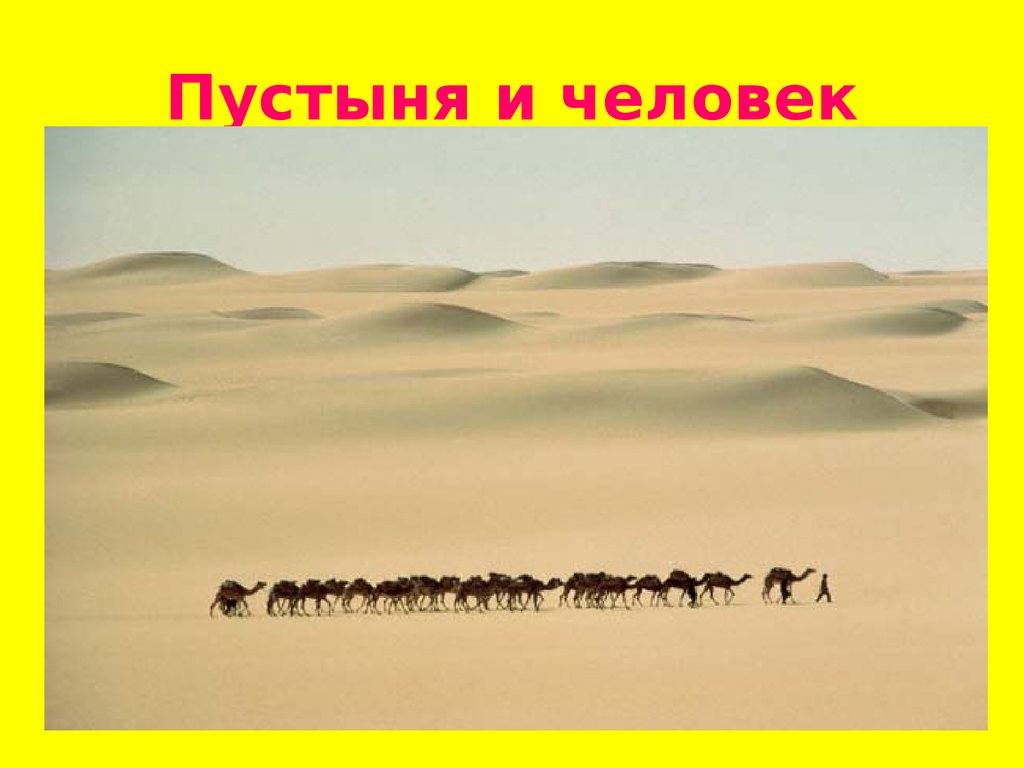 Пустыня и человек